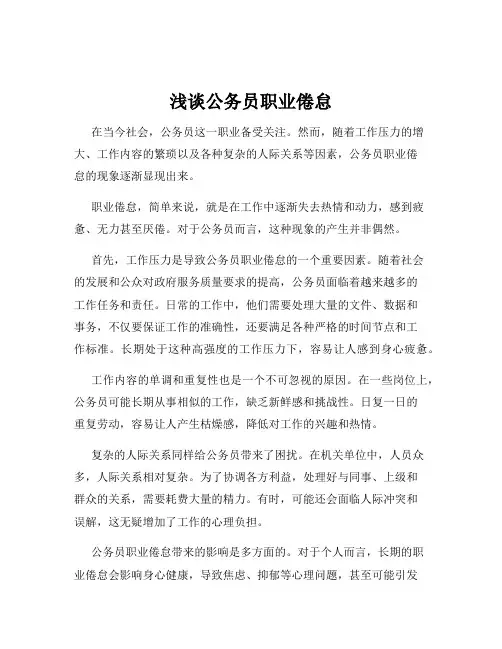 浅谈公务员职业倦怠

在当今社会，公务员这一职业备受关注。然而，随着工作压力的增大、工作内容的繁琐以及各种复杂的人际关系等因素，公务员职业倦怠的现象逐渐显现出来。

职业倦怠，简单来说，就是在工作中逐渐失去热情和动力，感到疲惫、无力甚至厌倦。对于公务员而言，这种现象的产生并非偶然。

首先，工作压力是导致公务员职业倦怠的一个重要因素。随着社会的发展和公众对政府服务质量要求的提高，公务员面临着越来越多的工作任务和责任。日常的工作中，他们需要处理大量的文件、数据和事务，不仅要保证工作的准确性，还要满足各种严格的时间节点和工作标准。长期处于这种高强度的工作压力下，容易让人感到身心疲惫。

工作内容的单调和重复性也是一个不可忽视的原因。在一些岗位上，公务员可能长期从事相似的工作，缺乏新鲜感和挑战性。日复一日的重复劳动，容易让人产生枯燥感，降低对工作的兴趣和热情。

复杂的人际关系同样给公务员带来了困扰。在机关单位中，人员众多，人际关系相对复杂。为了协调各方利益，处理好与同事、上级和群众的关系，需要耗费大量的精力。有时，可能还会面临人际冲突和误解，这无疑增加了工作的心理负担。

公务员职业倦怠带来的影响是多方面的。对于个人而言，长期的职业倦怠会影响身心健康，导致焦虑、抑郁等心理问题，甚至可能引发